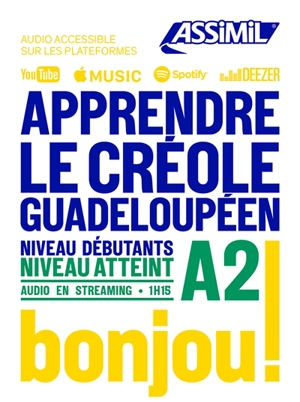 AUDIO ACCESSIBLE SUR LES PLATEFORMES

ASSiMiL

YouTube MUSIC Spotify DEEZER

APPRENDRE LE CRÉOLE GUADELOUPÉEN

NIVEAU DÉBUTANTS
NIVEAU ATTEINT
AUDIO EN STREAMING • 1H15

A2

bonjou!